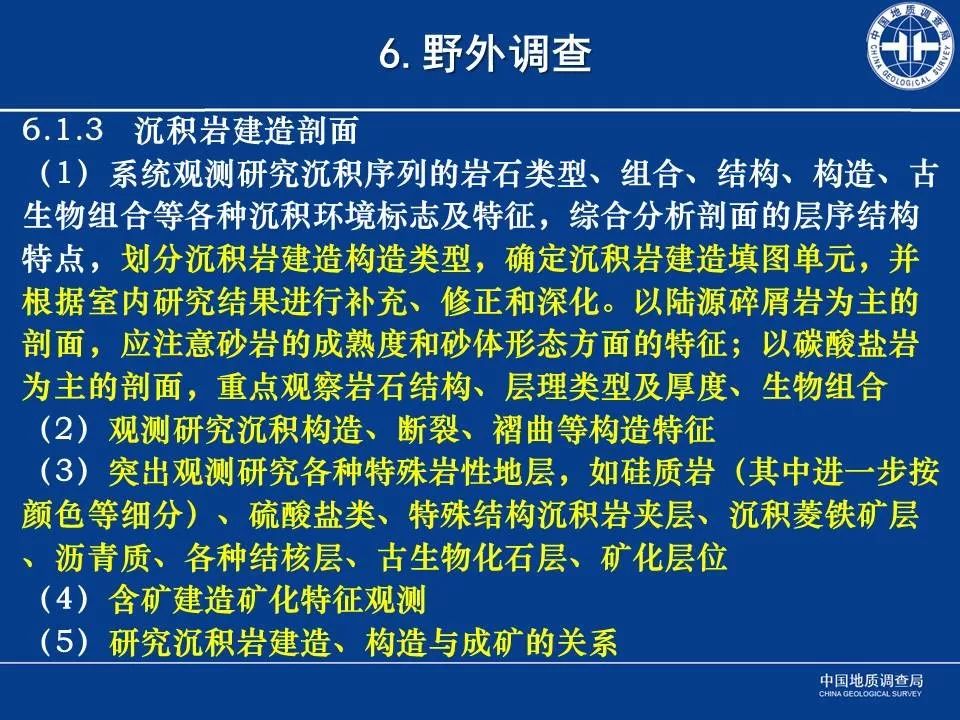 6. 野外调查

中国地质调查局 CHINA GEOLOGICAL SURVEY

6.1.3 沉积岩建造剖面

（1）系统观测研究沉积序列的岩石类型、组合、结构、构造、古生物组合等各种沉积环境标志及特征，综合分析剖面的层序结构特点，划分沉积岩建造构造类型，确定沉积岩建造填图单元，并根据室内研究结果进行补充、修正和深化。以陆源碎屑岩为主的剖面，应注意砂岩的成熟度和砂体形态方面的特征；以碳酸盐岩为主的剖面，重点观察岩石结构、层理类型及厚度、生物组合

（2）观测研究沉积构造、断裂、褶曲等构造特征

（3）突出观测研究各种特殊岩性地层，如硅质岩（其中进一步按颜色等细分）、硫酸盐类、特殊结构沉积岩夹层、沉积菱铁矿层、沥青质、各种结核层、古生物化石层、矿化层位

（4）含矿建造矿化特征观测

（5）研究沉积岩建造、构造与成矿的关系

中国地质调查局
CHINA GEOLOGICAL SURVEY